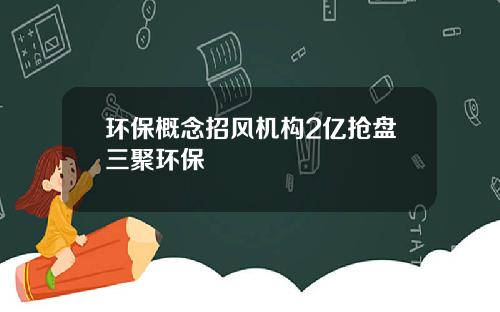 环保概念招风机构2亿抢盘三聚环保

STAT